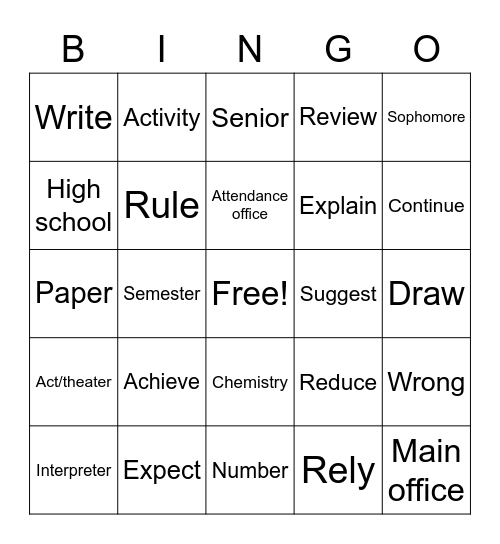 | B | I | N | G | O |
|---|---|---|---|---|
| Write | Activity | Senior | Review | Sophomore |
| High school | Rule | Attendance office | Explain | Continue |
| Paper | Semester | Free! | Suggest | Draw |
| Act/theater | Achieve | Chemistry | Reduce | Wrong |
| Interpreter | Expect | Number | Rely | Main office |